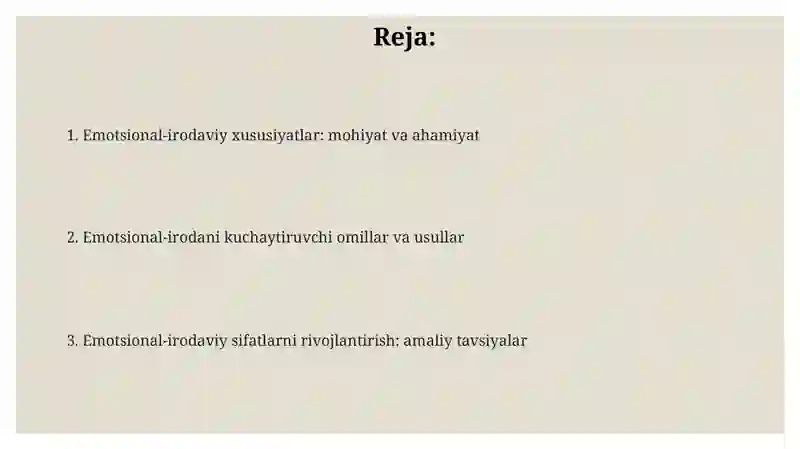 Reja:

1. Emotsional-irodaviy xususiyatlar: mohiyat va ahamiyat

2. Emotsional-irodani kuchaytiruvchi omillar va usullar

3. Emotsional-irodaviy sifatlarni rivojlantirish: amaliy tavsiyalar